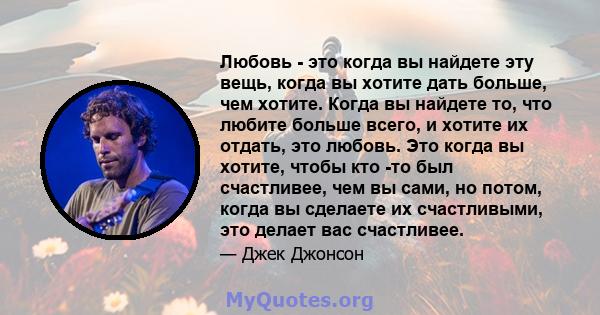 Любовь - это когда вы найдете эту вещь, когда вы хотите дать больше, чем хотите. Когда вы найдете то, что любите больше всего, и хотите их отдать, это любовь. Это когда вы хотите, чтобы кто -то был счастливее, чем вы сами, но потом, когда вы сделаете их счастливыми, это делает вас счастливее.

— Джек Джонсон

MyQuotes.org